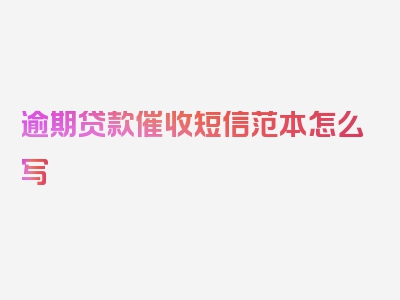 逾期贷款催收短信范本怎么写